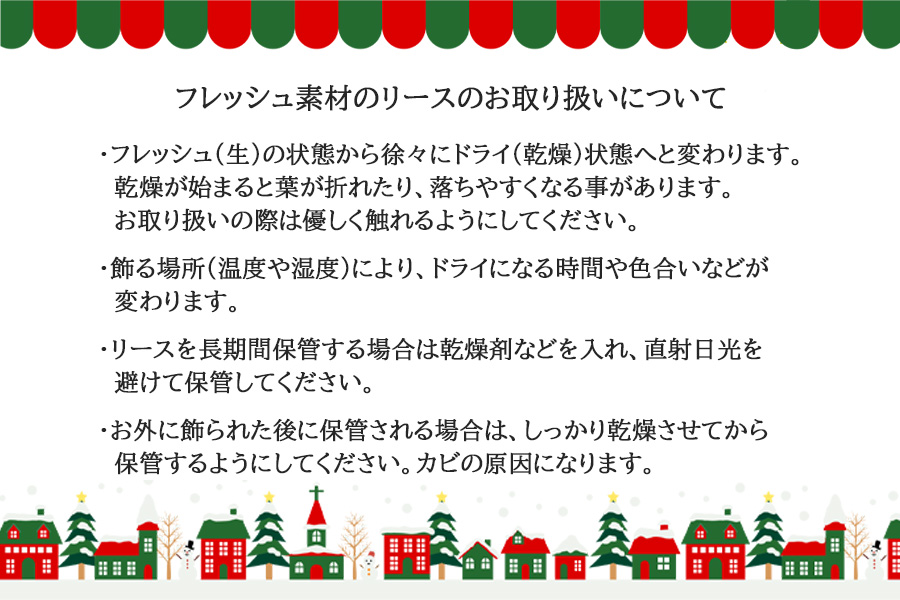 フレッシュ素材のリースのお取り扱いについて

・フレッシュ（生）の状態から徐々にドライ（乾燥）状態へと変わります。乾燥が始まると葉が折れたり、落ちやすくなる事があります。お取り扱いの際は優しく触れるようにしてください。

・飾る場所（温度や湿度）により、ドライになる時間や色合いなどが変わります。

・リースを長期間保管する場合は乾燥剤などを入れ、直射日光を避けて保管してください。

・お外に飾られた後に保管される場合は、しっかり乾燥させてから保管するようにしてください。カビの原因になります。